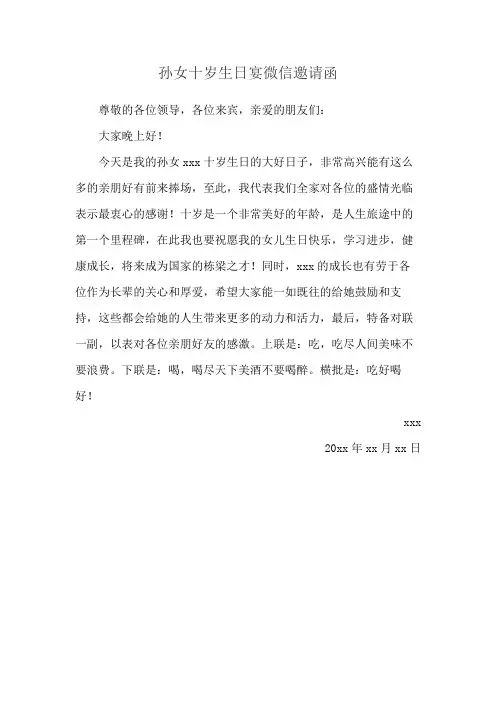 孙女十岁生日宴微信邀请函

尊敬的各位领导，各位来宾，亲爱的朋友们：

大家晚上好！

今天是我的孙女 xxx 十岁生日的大好日子，非常高兴能有这么多的亲朋好有前来捧场，至此，我代表我们全家对各位的盛情光临表示最衷心的感谢！十岁是一个非常美好的年龄，是人生旅途中的第一个里程碑，在此我也要祝愿我的女儿生日快乐，学习进步，健康成长，将来成为国家的栋梁之才！同时，xxx 的成长也有劳于各位作为长辈的关心和厚爱，希望大家能一如既往的给她鼓励和支持，这些都会给她的人生带来更多的动力和活力，最后，特备对联一副，以表对各位亲朋好友的感激。上联是：吃，吃尽人间美味不要浪费。下联是：喝，喝尽天下美酒不要喝醉。横批是：吃好喝好！

xxx

20xx 年 xx 月 xx 日